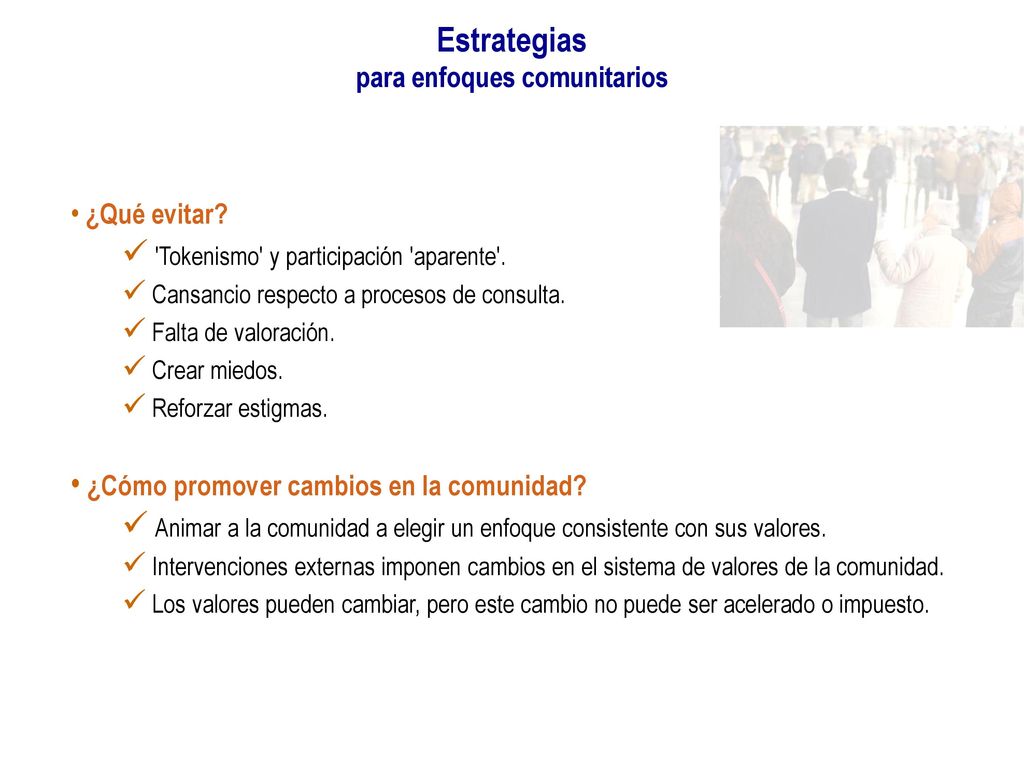 Estrategias
para enfoques comunitarios

• ¿Qué evitar?
✓ 'Tokenismo' y participación 'aparente'.
✓ Cansancio respecto a procesos de consulta.
✓ Falta de valoración.
✓ Crear miedos.
✓ Reforzar estigmas.

• ¿Cómo promover cambios en la comunidad?
✓ Animar a la comunidad a elegir un enfoque consistente con sus valores.
✓ Intervenciones externas imponen cambios en el sistema de valores de la comunidad.
✓ Los valores pueden cambiar, pero este cambio no puede ser acelerado o impuesto.